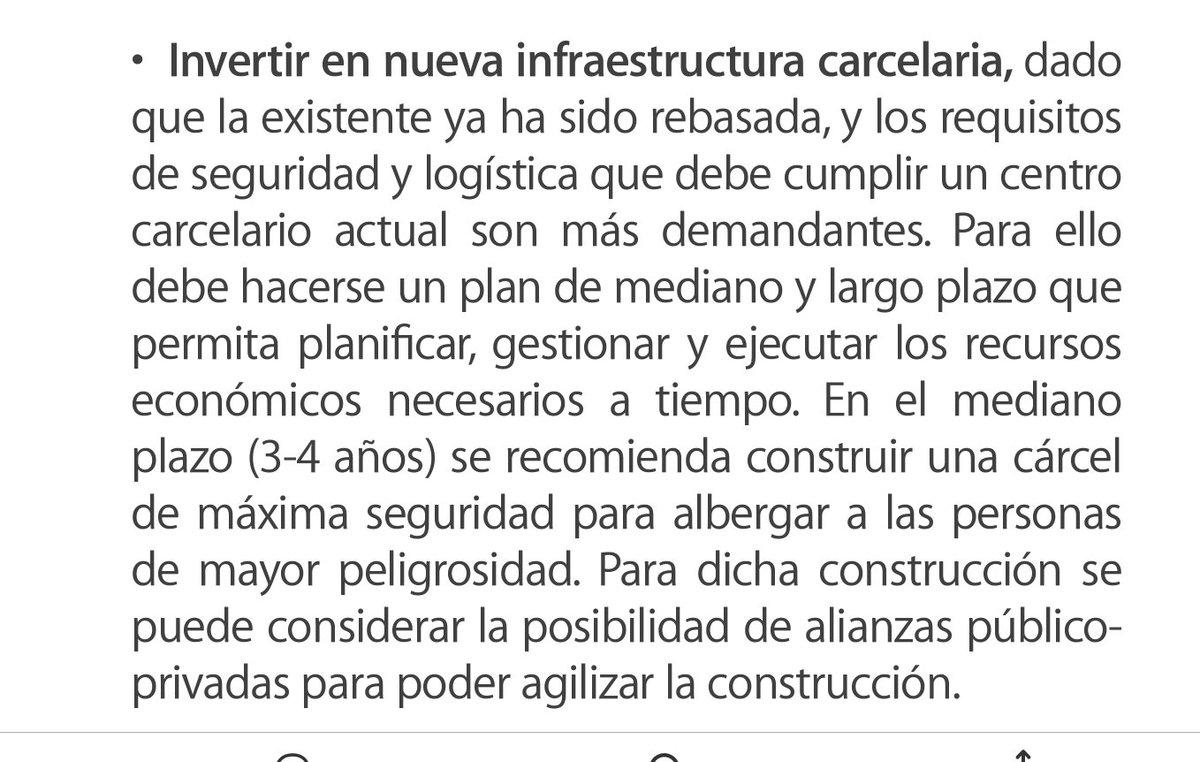 • Invertir en nueva infraestructura carcelaria, dado que la existente ya ha sido rebasada, y los requisitos de seguridad y logística que debe cumplir un centro carcelario actual son más demandantes. Para ello debe hacerse un plan de mediano y largo plazo que permita planificar, gestionar y ejecutar los recursos económicos necesarios a tiempo. En el mediano plazo (3-4 años) se recomienda construir una cárcel de máxima seguridad para albergar a las personas de mayor peligrosidad. Para dicha construcción se puede considerar la posibilidad de alianzas público-privadas para poder agilizar la construcción.